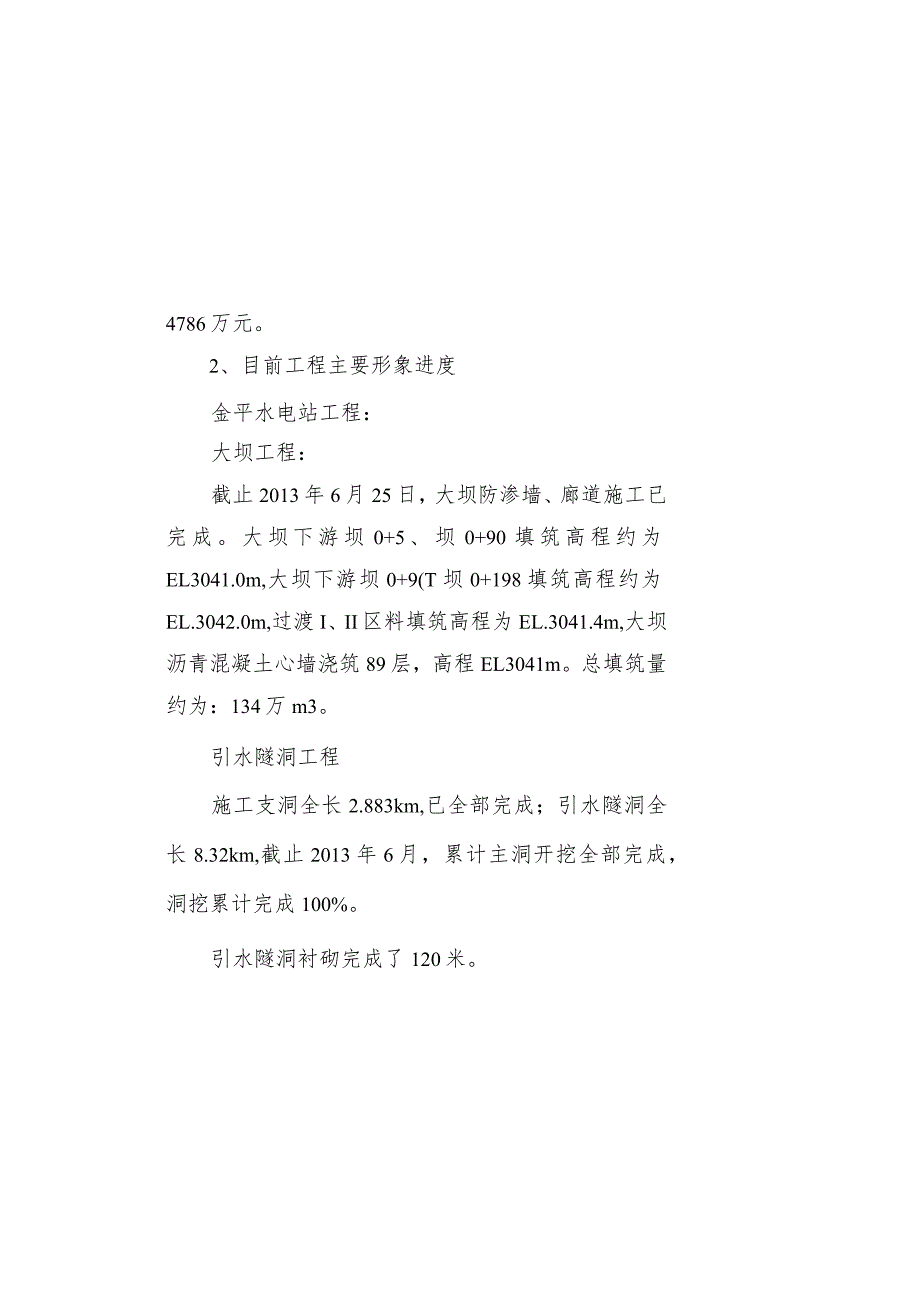 4786万元。

2、目前工程主要形象进度

金平水电站工程：

大坝工程：

截止2013年6月25日，大坝防渗墙、廊道施工已完成。大坝下游坝0+5、坝0+90填筑高程约为EL3041.0m,大坝下游坝0+9(T坝0+198填筑高程约为EL.3042.0m,过渡I、II区料填筑高程为EL.3041.4m,大坝沥青混凝土心墙浇筑89层，高程EL3041m。总填筑量约为：134万m3。

引水隧洞工程

施工支洞全长2.883km,已全部完成；引水隧洞全长8.32km,截止2013年6月，累计主洞开挖全部完成，洞挖累计完成100%。

引水隧洞衬砌完成了120米。